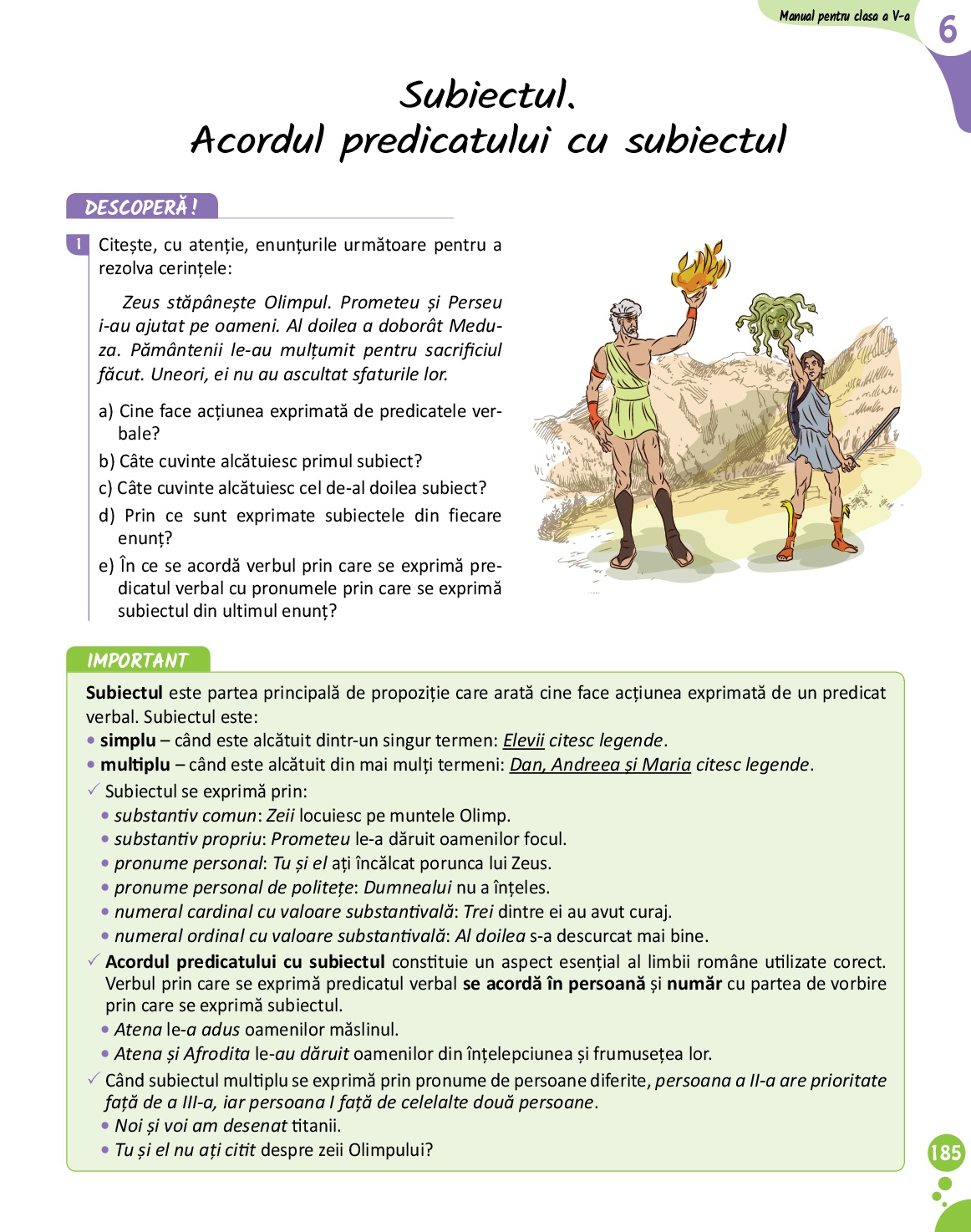 Manual pentru clasa a V-a
6

Subiectul.
Acordul predicatului cu subiectul

DESCOPERĂ!

1 Citește, cu atenție, enunțurile următoare pentru a rezolva cerințele:

Zeus stăpânește Olimpul. Prometeu și Perseu i-au ajutat pe oameni. Al doilea a doborât Meduza. Pământenii le-au mulțumit pentru sacrificiul făcut. Uneori, ei nu au ascultat sfaturile lor.

a) Cine face acțiunea exprimată de predicatele verbale?
b) Câte cuvinte alcătuiesc primul subiect?
c) Câte cuvinte alcătuiesc cel de-al doilea subiect?
d) Prin ce sunt exprimate subiectele din fiecare enunț?
e) În ce se acordă verbul prin care se exprimă predicatul verbal cu pronumele prin care se exprimă subiectul din ultimul enunț?

IMPORTANT

Subiectul este partea principală de propoziție care arată cine face acțiunea exprimată de un predicat verbal. Subiectul este:
• simplu – când este alcătuit dintr-un singur termen: Elevii citesc legende.
• multiplu – când este alcătuit din mai mulți termeni: Dan, Andreea și Maria citesc legende.
✓ Subiectul se exprimă prin:
• substantiv comun: Zeii locuiesc pe muntele Olimp.
• substantiv propriu: Prometeu le-a dăruit oamenilor focul.
• pronume personal: Tu și el ați încălcat porunca lui Zeus.
• pronume personal de politețe: Dumnealui nu a înțeles.
• numeral cardinal cu valoare substantivală: Trei dintre ei au avut curaj.
• numeral ordinal cu valoare substantivală: Al doilea s-a descurcat mai bine.
✓ Acordul predicatului cu subiectul constituie un aspect esențial al limbii române utilizate corect. Verbul prin care se exprimă predicatul verbal se acordă în persoană și număr cu partea de vorbire prin care se exprimă subiectul.
• Atena le-a adus oamenilor măslinul.
• Atena și Afrodita le-au dăruit oamenilor din înțelepciunea și frumusețea lor.
✓ Când subiectul multiplu se exprimă prin pronume de persoane diferite, persoana a II-a are prioritate față de a III-a, iar persoana I față de celelalte două persoane.
• Noi și voi am desenat titanii.
• Tu și el nu ați citit despre zeii Olimpului?

185